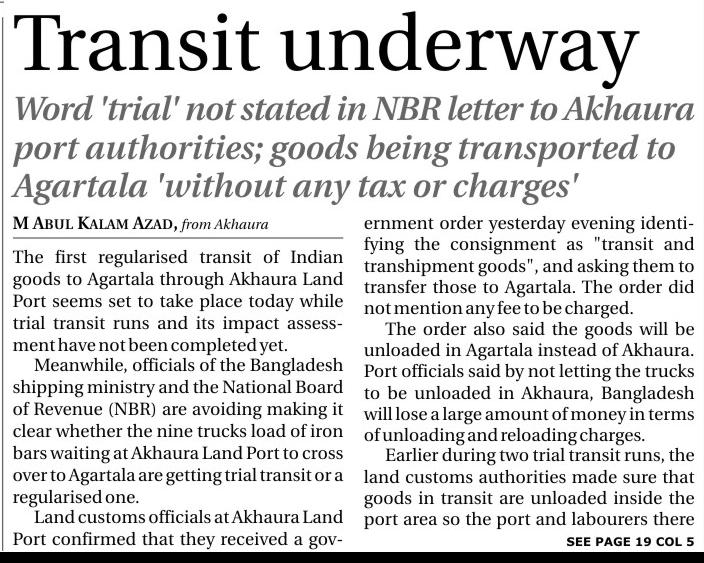 Transit underway

Word 'trial' not stated in NBR letter to Akhaura port authorities; goods being transported to Agartala 'without any tax or charges'

M ABUL KALAM AZAD, from Akhaura

The first regularised transit of Indian goods to Agartala through Akhaura Land Port seems set to take place today while trial transit runs and its impact assessment have not been completed yet.

Meanwhile, officials of the Bangladesh shipping ministry and the National Board of Revenue (NBR) are avoiding making it clear whether the nine trucks load of iron bars waiting at Akhaura Land Port to cross over to Agartala are getting trial transit or a regularised one.

Land customs officials at Akhaura Land Port confirmed that they received a government order yesterday evening identifying the consignment as "transit and transhipment goods", and asking them to transfer those to Agartala. The order did not mention any fee to be charged.

The order also said the goods will be unloaded in Agartala instead of Akhaura. Port officials said by not letting the trucks to be unloaded in Akhaura, Bangladesh will lose a large amount of money in terms of unloading and reloading charges.

Earlier during two trial transit runs, the land customs authorities made sure that goods in transit are unloaded inside the port area so the port and labourers there

SEE PAGE 19 COL 5